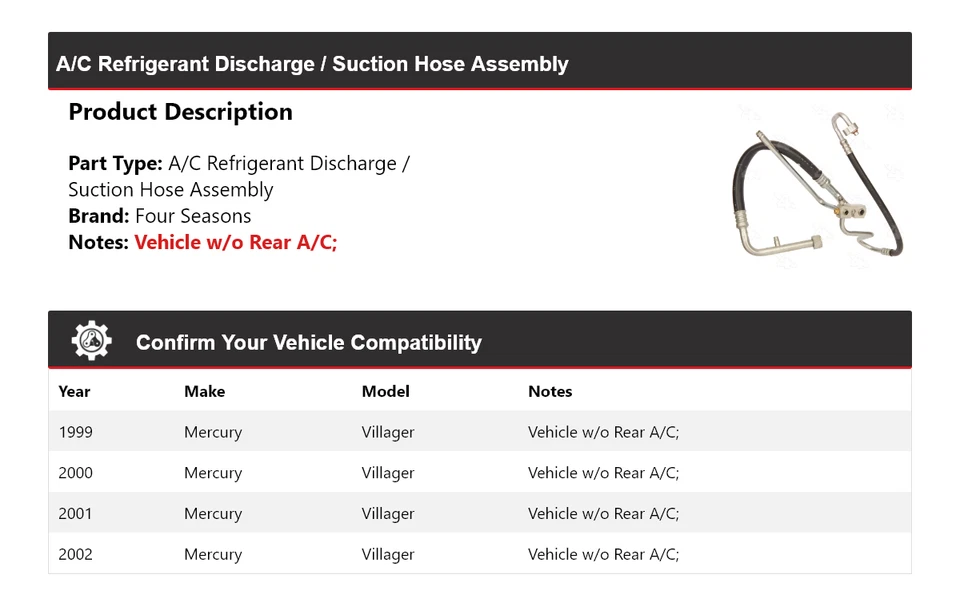 A/C Refrigerant Discharge / Suction Hose Assembly

Product Description

Part Type: A/C Refrigerant Discharge / Suction Hose Assembly
Brand: Four Seasons
Notes: Vehicle w/o Rear A/C;

Confirm Your Vehicle Compatibility

| Year | Make | Model | Notes |
|---|---|---|---|
| 1999 | Mercury | Villager | Vehicle w/o Rear A/C; |
| 2000 | Mercury | Villager | Vehicle w/o Rear A/C; |
| 2001 | Mercury | Villager | Vehicle w/o Rear A/C; |
| 2002 | Mercury | Villager | Vehicle w/o Rear A/C; |